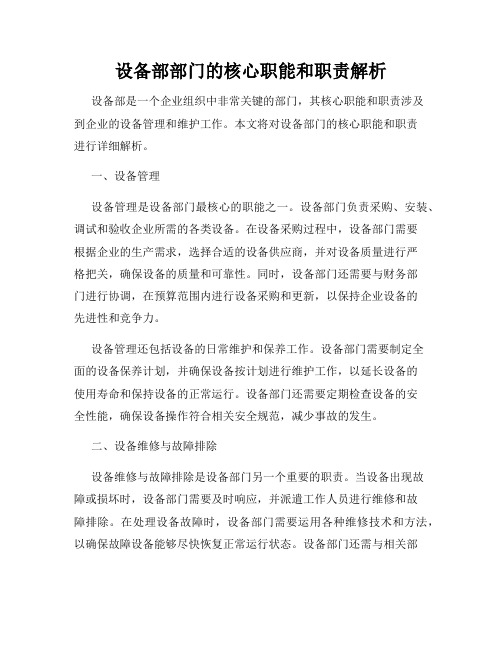 设备部部门的核心职能和职责解析

设备部是一个企业组织中非常关键的部门，其核心职能和职责涉及到企业的设备管理和维护工作。本文将对设备部门的核心职能和职责进行详细解析。

一、设备管理

设备管理是设备部门最核心的职能之一。设备部门负责采购、安装、调试和验收企业所需的各类设备。在设备采购过程中，设备部门需要根据企业的生产需求，选择合适的设备供应商，并对设备质量进行严格把关，确保设备的质量和可靠性。同时，设备部门还需要与财务部门进行协调，在预算范围内进行设备采购和更新，以保持企业设备的先进性和竞争力。

设备管理还包括设备的日常维护和保养工作。设备部门需要制定全面的设备保养计划，并确保设备按计划进行维护工作，以延长设备的使用寿命和保持设备的正常运行。设备部门还需要定期检查设备的安全性能，确保设备操作符合相关安全规范，减少事故的发生。

二、设备维修与故障排除

设备维修与故障排除是设备部门另一个重要的职责。当设备出现故障或损坏时，设备部门需要及时响应，并派遣工作人员进行维修和故障排除。在处理设备故障时，设备部门需要运用各种维修技术和方法，以确保故障设备能够尽快恢复正常运行状态。设备部门还需与相关部